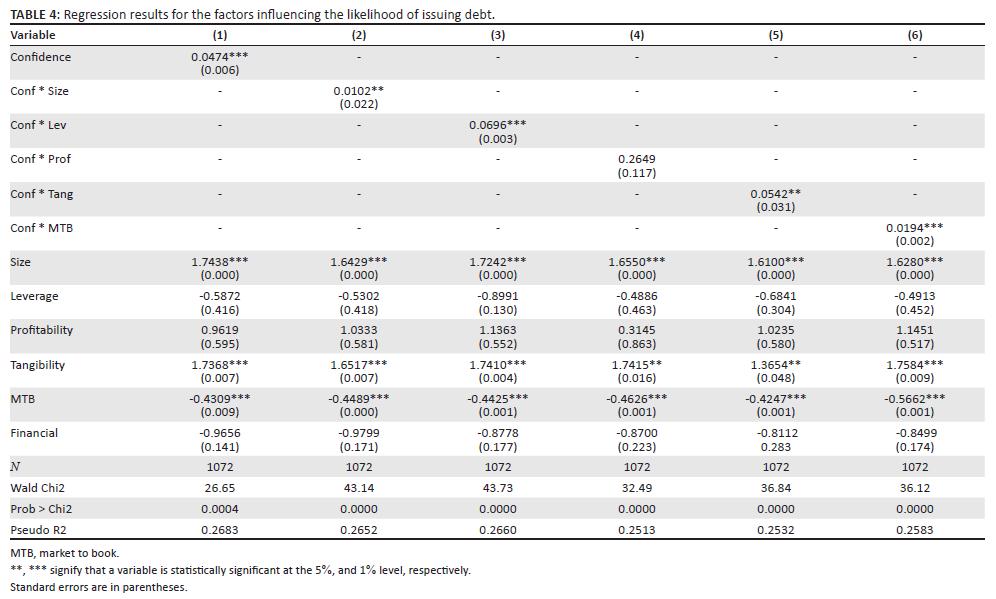 **TABLE 4:** Regression results for the factors influencing the likelihood of issuing debt.

| Variable | (1) | (2) | (3) | (4) | (5) | (6) |
|---|---|---|---|---|---|---|
| Confidence | 0.0474*** (0.006) | - | - | - | - | - |
| Conf * Size | - | 0.0102** (0.022) | - | - | - | - |
| Conf * Lev | - | - | 0.0696*** (0.003) | - | - | - |
| Conf * Prof | - | - | - | 0.2649 (0.117) | - | - |
| Conf * Tang | - | - | - | - | 0.0542** (0.031) | - |
| Conf * MTB | - | - | - | - | - | 0.0194*** (0.002) |
| Size | 1.7438*** (0.000) | 1.6429*** (0.000) | 1.7242*** (0.000) | 1.6550*** (0.000) | 1.6100*** (0.000) | 1.6280*** (0.000) |
| Leverage | -0.5872 (0.416) | -0.5302 (0.418) | -0.8991 (0.130) | -0.4886 (0.463) | -0.6841 (0.304) | -0.4913 (0.452) |
| Profitability | 0.9619 (0.595) | 1.0333 (0.581) | 1.1363 (0.552) | 0.3145 (0.863) | 1.0235 (0.580) | 1.1451 (0.517) |
| Tangibility | 1.7368*** (0.007) | 1.6517*** (0.007) | 1.7410*** (0.004) | 1.7415** (0.016) | 1.3654** (0.048) | 1.7584*** (0.009) |
| MTB | -0.4309*** (0.009) | -0.4489*** (0.000) | -0.4425*** (0.001) | -0.4626*** (0.001) | -0.4247*** (0.001) | -0.5662*** (0.001) |
| Financial | -0.9656 (0.141) | -0.9799 (0.171) | -0.8778 (0.177) | -0.8700 (0.223) | -0.8112 0.283 | -0.8499 (0.174) |
| $N$ | 1072 | 1072 | 1072 | 1072 | 1072 | 1072 |
| Wald Chi2 | 26.65 | 43.14 | 43.73 | 32.49 | 36.84 | 36.12 |
| Prob > Chi2 | 0.0004 | 0.0000 | 0.0000 | 0.0000 | 0.0000 | 0.0000 |
| Pseudo R2 | 0.2683 | 0.2652 | 0.2660 | 0.2513 | 0.2532 | 0.2583 |

MTB, market to book.
**, *** signify that a variable is statistically significant at the 5%, and 1% level, respectively.
Standard errors are in parentheses.